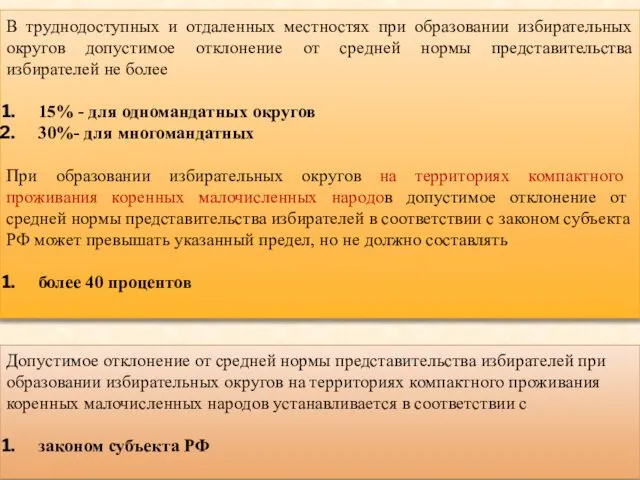 В труднодоступных и отдаленных местностях при образовании избирательных округов допустимое отклонение от средней нормы представительства избирателей не более

1. 15% - для одномандатных округов
2. 30%- для многомандатных

При образовании избирательных округов на территориях компактного проживания коренных малочисленных народов допустимое отклонение от средней нормы представительства избирателей в соответствии с законом субъекта РФ может превышать указанный предел, но не должно составлять

1. более 40 процентов

Допустимое отклонение от средней нормы представительства избирателей при образовании избирательных округов на территориях компактного проживания коренных малочисленных народов устанавливается в соответствии с

1. законом субъекта РФ